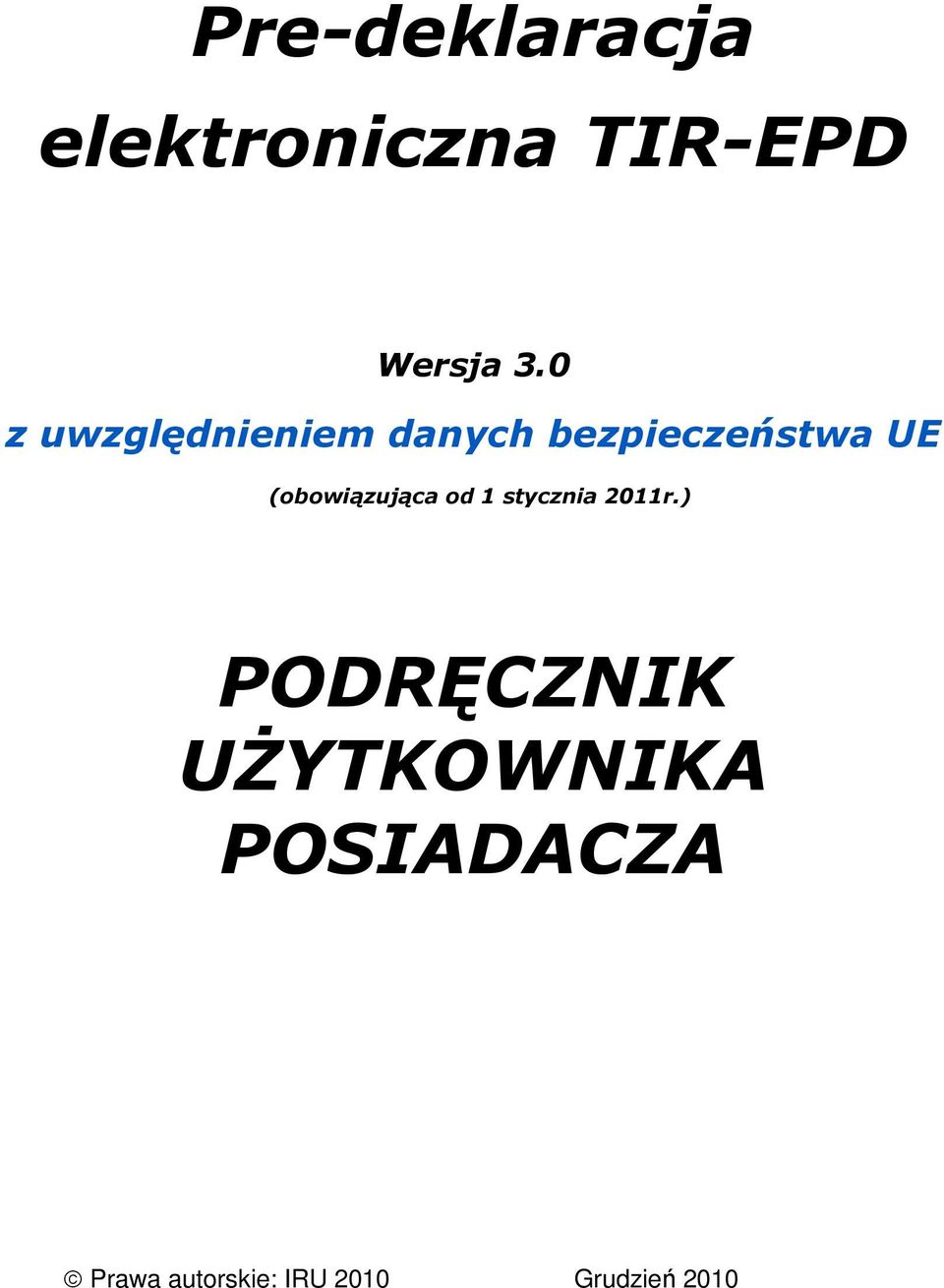 Pre-deklaracja elektroniczna TIR-EPD

Wersja 3.0

z uwzględnieniem danych bezpieczeństwa UE

(obowiązująca od 1 stycznia 2011r.)

PODRĘCZNIK UŻYTKOWNIKA POSIADACZA

© Prawa autorskie: IRU 2010

Grudzień 2010